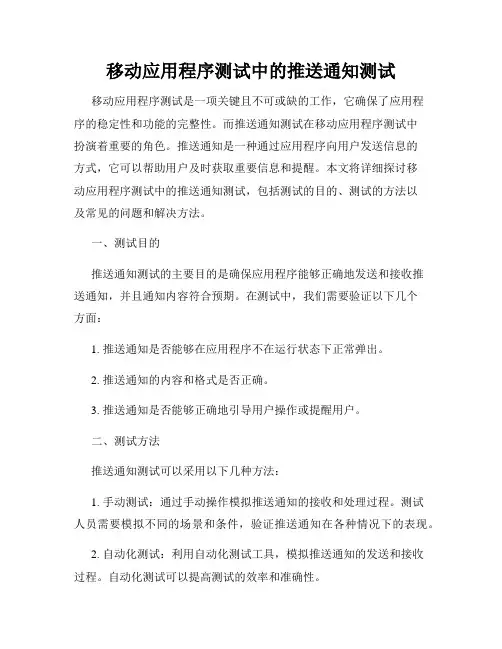 移动应用程序测试中的推送通知测试

移动应用程序测试是一项关键且不可或缺的工作，它确保了应用程序的稳定性和功能的完整性。而推送通知测试在移动应用程序测试中扮演着重要的角色。推送通知是一种通过应用程序向用户发送信息的方式，它可以帮助用户及时获取重要信息和提醒。本文将详细探讨移动应用程序测试中的推送通知测试，包括测试的目的、测试的方法以及常见的问题和解决方法。

一、测试目的

推送通知测试的主要目的是确保应用程序能够正确地发送和接收推送通知，并且通知内容符合预期。在测试中，我们需要验证以下几个方面：

1. 推送通知是否能够在应用程序不在运行状态下正常弹出。

2. 推送通知的内容和格式是否正确。

3. 推送通知是否能够正确地引导用户操作或提醒用户。

二、测试方法

推送通知测试可以采用以下几种方法：

1. 手动测试：通过手动操作模拟推送通知的接收和处理过程。测试人员需要模拟不同的场景和条件，验证推送通知在各种情况下的表现。

2. 自动化测试：利用自动化测试工具，模拟推送通知的发送和接收过程。自动化测试可以提高测试的效率和准确性。